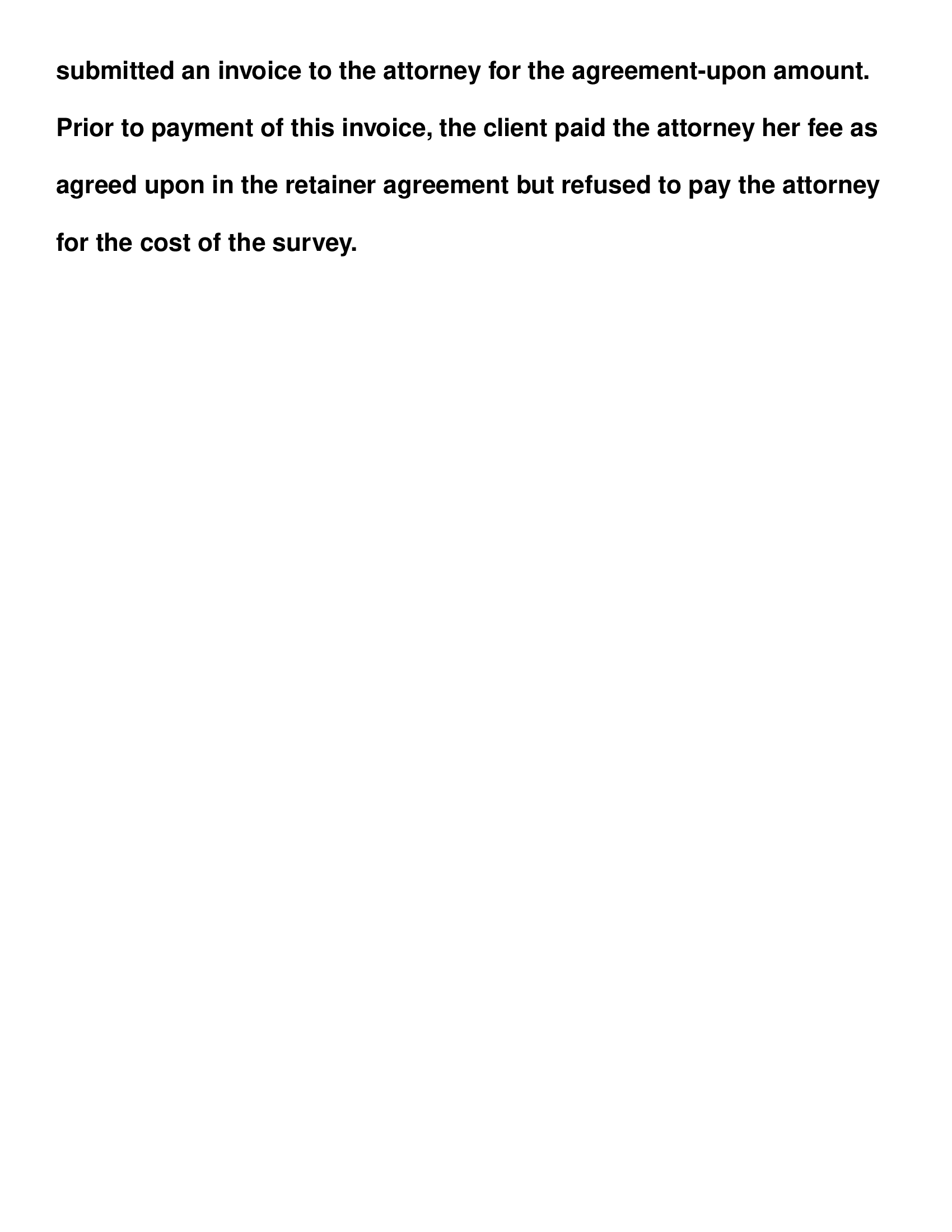 submitted an invoice to the attorney for the agreement-upon amount. Prior to payment of this invoice, the client paid the attorney her fee as agreed upon in the retainer agreement but refused to pay the attorney for the cost of the survey.